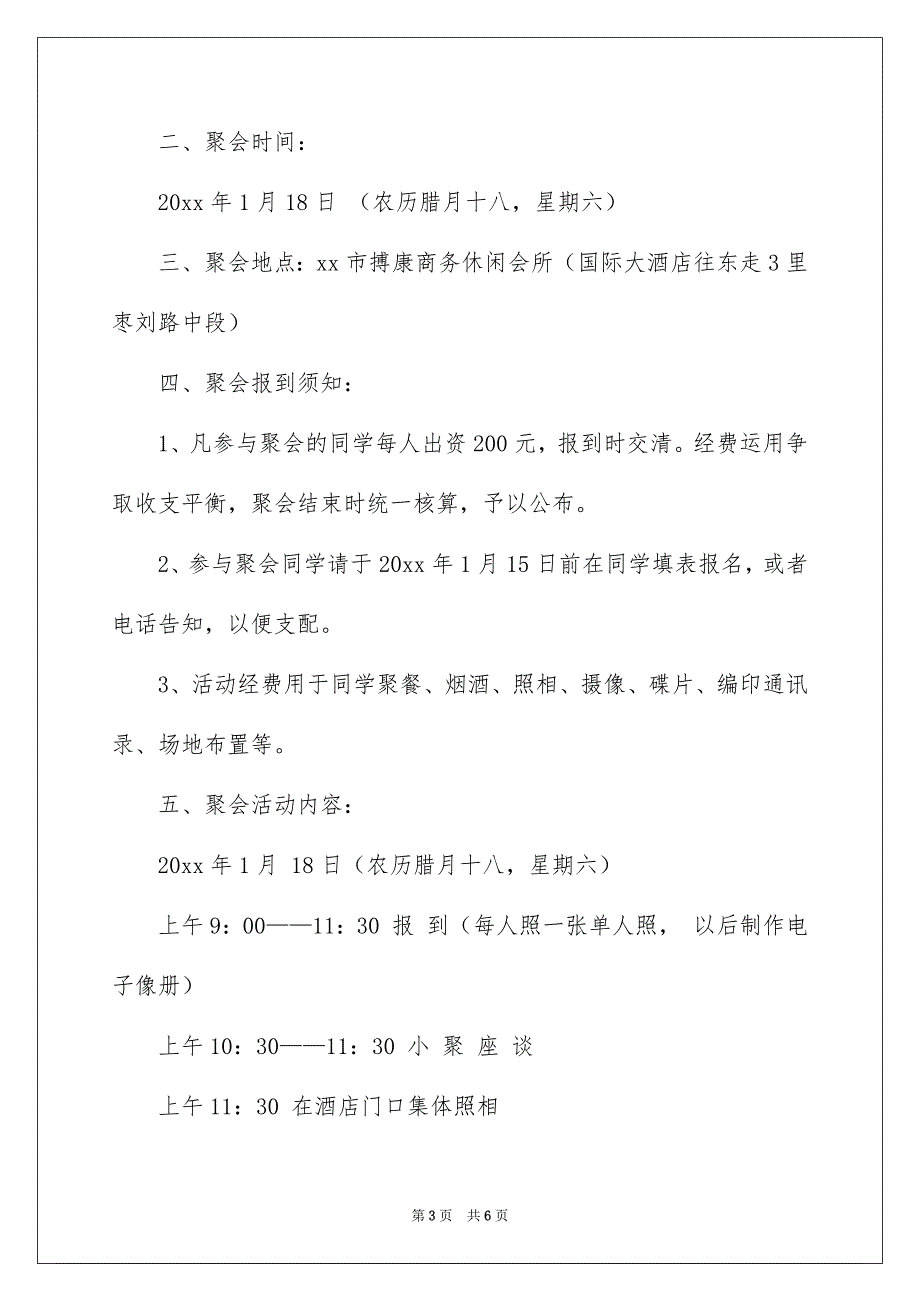 二、聚会时间：

20xx 年 1 月 18 日 （农历腊月十八，星期六）

三、聚会地点：xx 市搏康商务休闲会所（国际大酒店往东走 3 里枣刘路中段）

四、聚会报到须知：

1、凡参与聚会的同学每人出资 200 元，报到时交清。经费运用争取收支平衡，聚会结束时统一核算，予以公布。

2、参与聚会同学请于 20xx 年 1 月 15 日前在同学填表报名，或者电话告知，以便支配。

3、活动经费用于同学聚餐、烟酒、照相、摄像、碟片、编印通讯录、场地布置等。

五、聚会活动内容：

20xx 年 1 月 18 日（农历腊月十八，星期六）

上午 9：00——11：30 报 到（每人照一张单人照， 以后制作电子像册）

上午 10：30——11：30 小 聚 座 谈

上午 11：30 在酒店门口集体照相

第 3 页 共 6 页